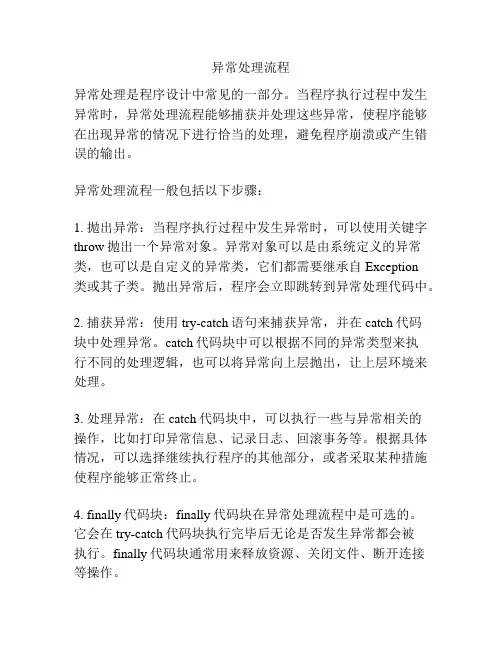 异常处理流程

异常处理是程序设计中常见的一部分。当程序执行过程中发生异常时，异常处理流程能够捕获并处理这些异常，使程序能够在出现异常的情况下进行恰当的处理，避免程序崩溃或产生错误的输出。

异常处理流程一般包括以下步骤：

1. 抛出异常：当程序执行过程中发生异常时，可以使用关键字 throw 抛出一个异常对象。异常对象可以是由系统定义的异常类，也可以是自定义的异常类，它们都需要继承自 Exception 类或其子类。抛出异常后，程序会立即跳转到异常处理代码中。

2. 捕获异常：使用 try-catch 语句来捕获异常，并在 catch 代码块中处理异常。catch 代码块中可以根据不同的异常类型来执行不同的处理逻辑，也可以将异常向上层抛出，让上层环境来处理。

3. 处理异常：在 catch 代码块中，可以执行一些与异常相关的操作，比如打印异常信息、记录日志、回滚事务等。根据具体情况，可以选择继续执行程序的其他部分，或者采取某种措施使程序能够正常终止。

4. finally 代码块：finally 代码块在异常处理流程中是可选的。它会在 try-catch 代码块执行完毕后无论是否发生异常都会被执行。finally 代码块通常用来释放资源、关闭文件、断开连接等操作。